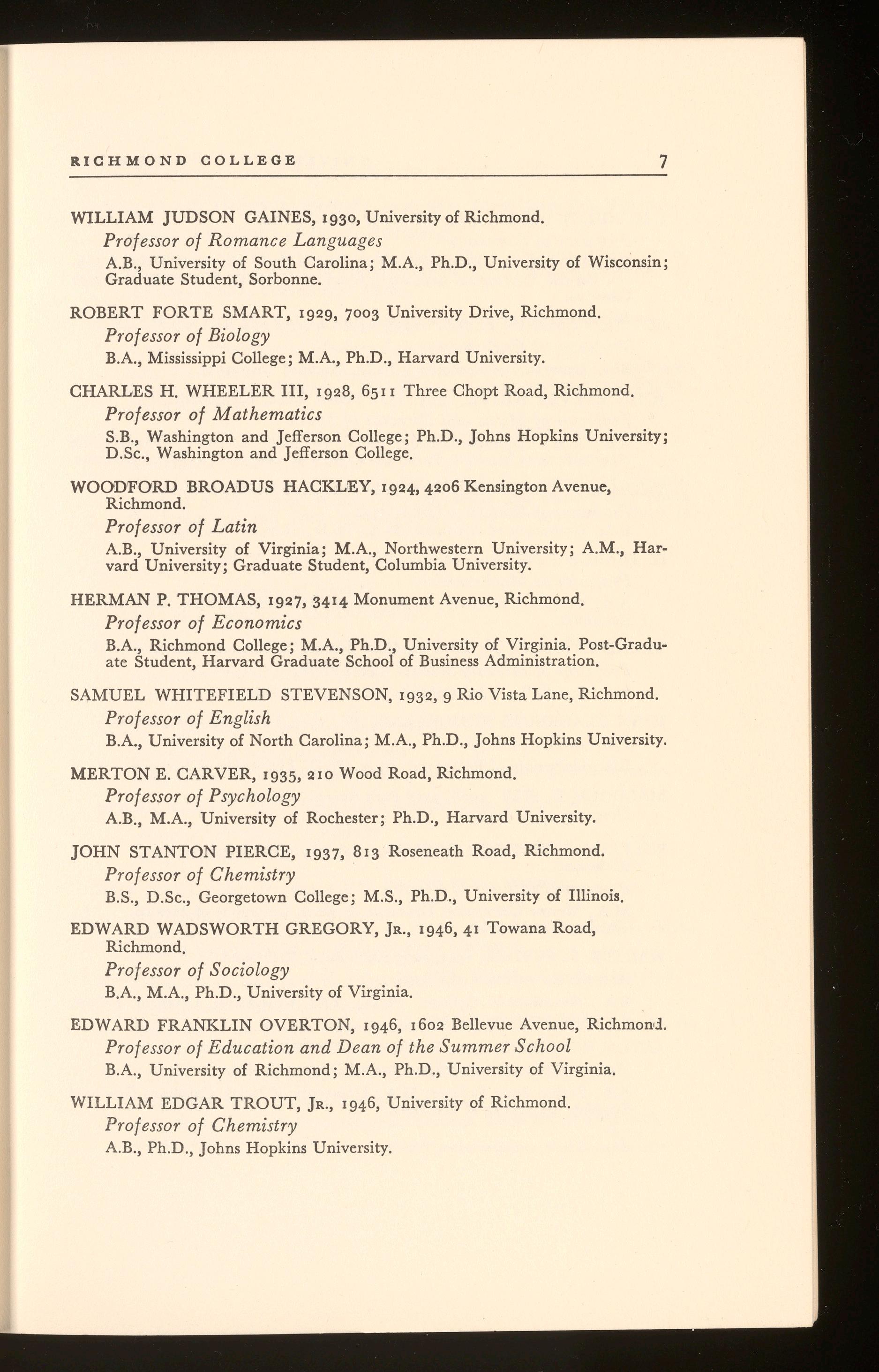 RICHMOND COLLEGE 7

WILLIAM JUDSON GAINES, 1930, University of Richmond.
Professor of Romance Languages
A.B., University of South Carolina; M.A., Ph.D., University of Wisconsin; Graduate Student, Sorbonne.

ROBERT FORTE SMART, 1929, 7003 University Drive, Richmond.
Professor of Biology
B.A., Mississippi College; M.A., Ph.D., Harvard University.

CHARLES H. WHEELER III, 1928, 6511 Three Chopt Road, Richmond.
Professor of Mathematics
S.B., Washington and Jefferson College; Ph.D., Johns Hopkins University; D.Sc., Washington and Jefferson College.

WOODFORD BROADUS HACKLEY, 1924, 4206 Kensington Avenue, Richmond.
Professor of Latin
A.B., University of Virginia; M.A., Northwestern University; A.M., Harvard University; Graduate Student, Columbia University.

HERMAN P. THOMAS, 1927, 3414 Monument Avenue, Richmond.
Professor of Economics
B.A., Richmond College; M.A., Ph.D., University of Virginia. Post-Graduate Student, Harvard Graduate School of Business Administration.

SAMUEL WHITEFIELD STEVENSON, 1932, 9 Rio Vista Lane, Richmond.
Professor of English
B.A., University of North Carolina; M.A., Ph.D., Johns Hopkins University.

MERTON E. CARVER, 1935, 210 Wood Road, Richmond.
Professor of Psychology
A.B., M.A., University of Rochester; Ph.D., Harvard University.

JOHN STANTON PIERCE, 1937, 813 Roseneath Road, Richmond.
Professor of Chemistry
B.S., D.Sc., Georgetown College; M.S., Ph.D., University of Illinois.

EDWARD WADSWORTH GREGORY, Jr., 1946, 41 Towana Road, Richmond.
Professor of Sociology
B.A., M.A., Ph.D., University of Virginia.

EDWARD FRANKLIN OVERTON, 1946, 1602 Bellevue Avenue, Richmond.
Professor of Education and Dean of the Summer School
B.A., University of Richmond; M.A., Ph.D., University of Virginia.

WILLIAM EDGAR TROUT, Jr., 1946, University of Richmond.
Professor of Chemistry
A.B., Ph.D., Johns Hopkins University.